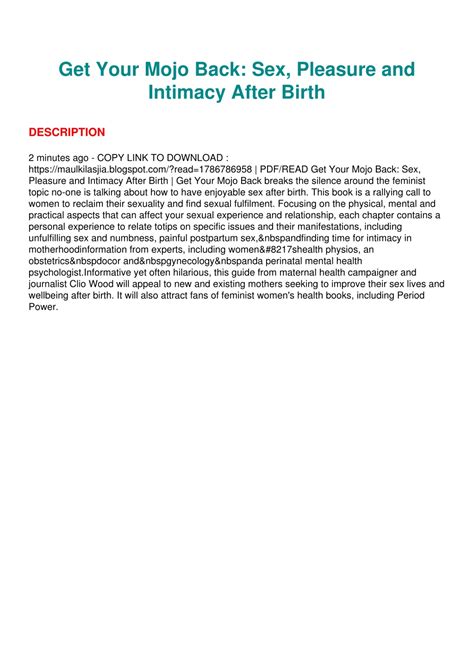 Get Your Mojo Back: Sex, Pleasure and Intimacy After Birth

DESCRIPTION

2 minutes ago - COPY LINK TO DOWNLOAD : https://maulkilasjia.blogspot.com/?read=1786786958 | PDF/READ Get Your Mojo Back: Sex, Pleasure and Intimacy After Birth | Get Your Mojo Back breaks the silence around the feminist topic no-one is talking about how to have enjoyable sex after birth. This book is a rallying call to women to reclaim their sexuality and find sexual fulfilment. Focusing on the physical, mental and practical aspects that can affect your sexual experience and relationship, each chapter contains a personal experience to relate totips on specific issues and their manifestations, including unfulfilling sex and numbness, painful postpartum sex,&nbspandfinding time for intimacy in motherhoodinformation from experts, including women&#8217shealth physios, an obstetrics&nbspdocor and&nbspgynecology&nbspanda perinatal mental health psychologist.Informative yet often hilarious, this guide from maternal health campaigner and journalist Clio Wood will appeal to new and existing mothers seeking to improve their sex lives and wellbeing after birth. It will also attract fans of feminist women's health books, including Period Power.